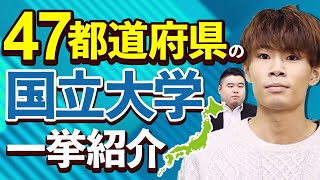 47都道府県の
国立大学
一挙紹介